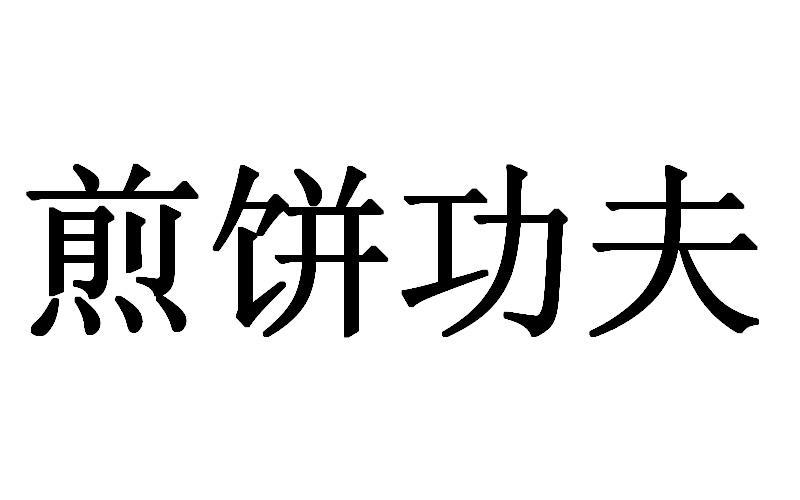 煎饼功夫